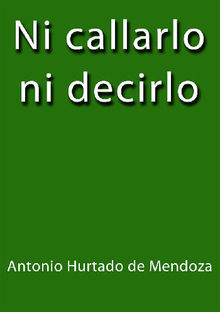 Ni callarlo ni decirlo

Antonio Hurtado de Mendoza